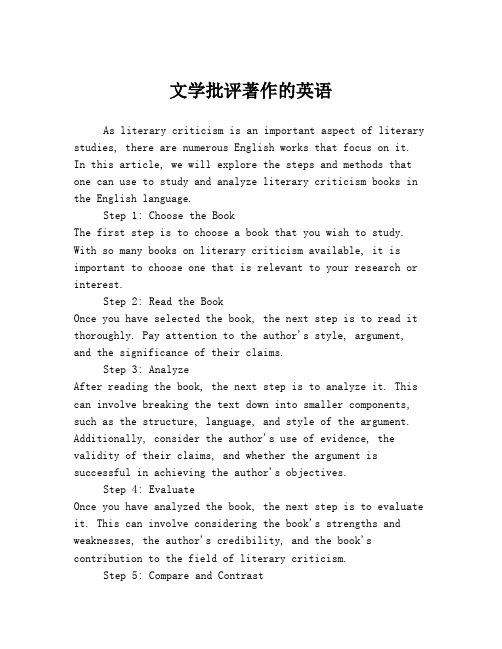 文学批评著作的英语

As literary criticism is an important aspect of literary studies, there are numerous English works that focus on it. In this article, we will explore the steps and methods that one can use to study and analyze literary criticism books in the English language.

Step 1: Choose the Book

The first step is to choose a book that you wish to study. With so many books on literary criticism available, it is important to choose one that is relevant to your research or interest.

Step 2: Read the Book

Once you have selected the book, the next step is to read it thoroughly. Pay attention to the author's style, argument, and the significance of their claims.

Step 3: Analyze

After reading the book, the next step is to analyze it. This can involve breaking the text down into smaller components, such as the structure, language, and style of the argument. Additionally, consider the author's use of evidence, the validity of their claims, and whether the argument is successful in achieving the author's objectives.

Step 4: Evaluate

Once you have analyzed the book, the next step is to evaluate it. This can involve considering the book's strengths and weaknesses, the author's credibility, and the book's contribution to the field of literary criticism.

Step 5: Compare and Contrast